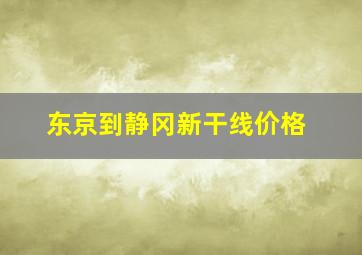 东京到静冈新干线价格